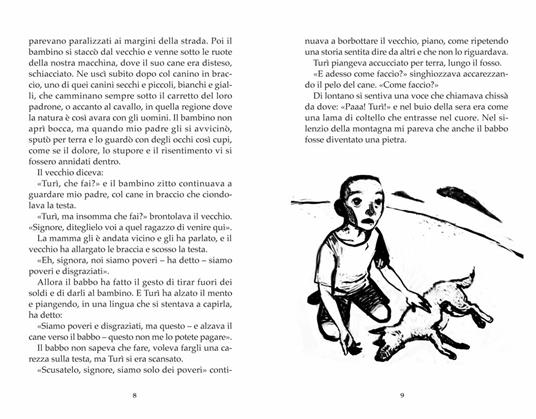 parevano paralizzati ai margini della strada. Poi il bambino si staccò dal vecchio e venne sotto le ruote della nostra macchina, dove il suo cane era disteso, schiacciato. Ne uscì subito dopo col canino in braccio, uno di quei canini secchi e piccoli, bianchi e gialli, che camminano sempre sotto il carretto del loro padrone, o accanto al cavallo, in quella regione dove la natura è così avara con gli uomini. Il bambino non aprì bocca, ma quando mio padre gli si avvicinò, sputò per terra e lo guardò con degli occhi così cupi, come se il dolore, lo stupore e il risentimento vi si fossero annidati dentro.

Il vecchio diceva:

«Turì, che fai?» e il bambino zitto continuava a guardare mio padre, col cane in braccio che ciondolava la testa.

«Turì, ma insomma che fai?» brontolava il vecchio. «Signore, diteglielo voi a quel ragazzo di venire qui».

La mamma gli è andata vicino e gli ha parlato, e il vecchio ha allargato le braccia e scosso la testa.

«Eh, signora, noi siamo poveri – ha detto – siamo poveri e disgraziati».

Allora il babbo ha fatto il gesto di tirar fuori dei soldi e di darli al bambino. E Turì ha alzato il mento e piangendo, in una lingua che si stentava a capirla, ha detto:

«Siamo poveri e disgraziati, ma questo – e alzava il cane verso il babbo – questo non me lo potete pagare».

Il babbo non sapeva che fare, voleva fargli una carezza sulla testa, ma Turì si era scansato.

«Scusatelo, signore, siamo solo dei poveri» continuava a borbottare il vecchio, piano, come ripetendo una storia sentita dire da altri e che non lo riguardava.

Turì piangeva accucciato per terra, lungo il fosso.

«E adesso come faccio?» singhiozzava accarezzando il pelo del cane. «Come faccio?»

Di lontano si sentiva una voce che chiamava chissà da dove: «Paaa! Turì!» e nel buio della sera era come una lama di coltello che entrasse nel cuore. Nel silenzio della montagna mi pareva che anche il babbo fosse diventato una pietra.

8

9